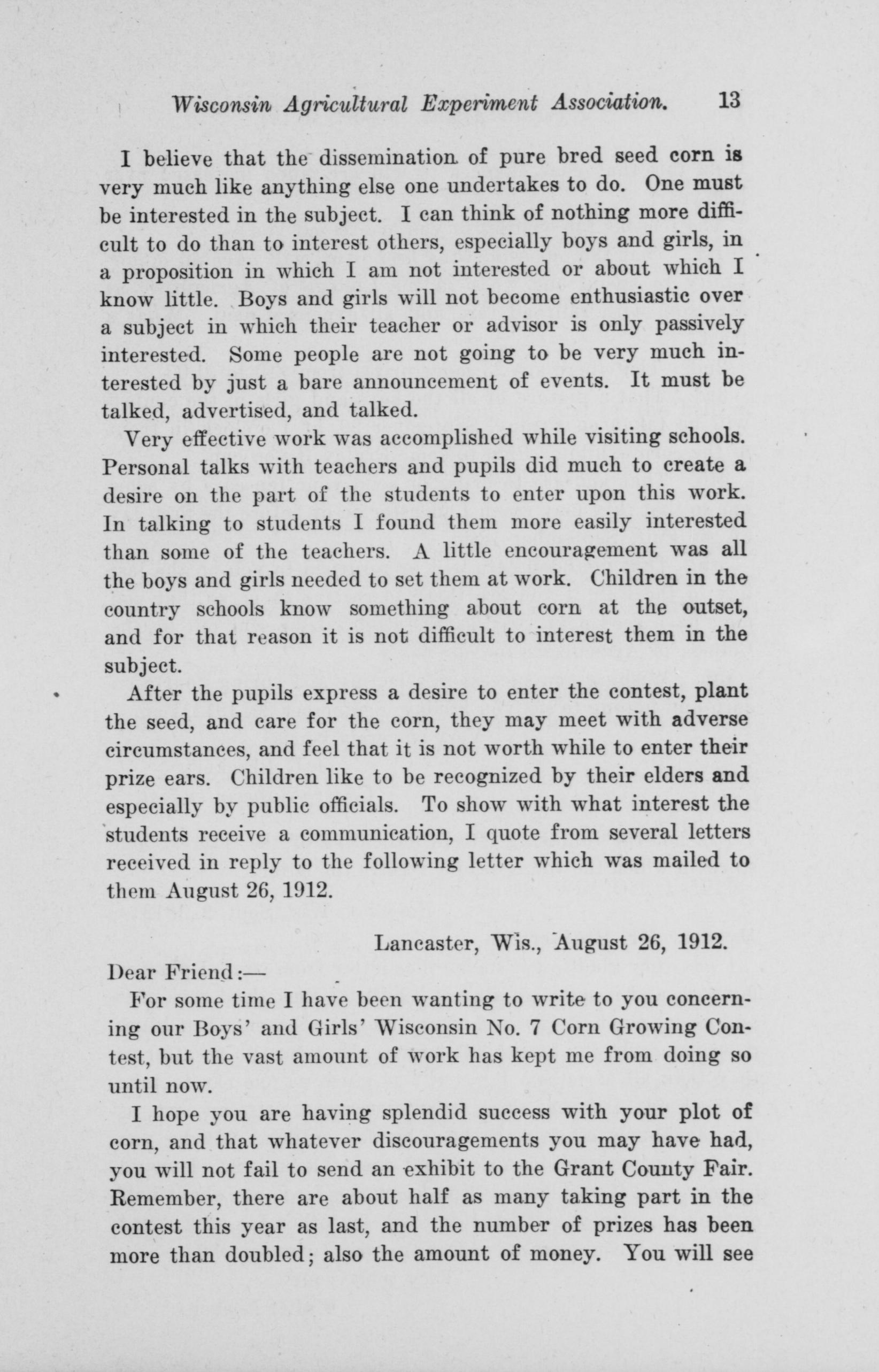 Wisconsin Agricultural Experiment Association. 13

I believe that the dissemination of pure bred seed corn is very much like anything else one undertakes to do. One must be interested in the subject. I can think of nothing more difficult to do than to interest others, especially boys and girls, in a proposition in which I am not interested or about which I know little. Boys and girls will not become enthusiastic over a subject in which their teacher or advisor is only passively interested. Some people are not going to be very much interested by just a bare announcement of events. It must be talked, advertised, and talked.

Very effective work was accomplished while visiting schools. Personal talks with teachers and pupils did much to create a desire on the part of the students to enter upon this work. In talking to students I found them more easily interested than some of the teachers. A little encouragement was all the boys and girls needed to set them at work. Children in the country schools know something about corn at the outset, and for that reason it is not difficult to interest them in the subject.

After the pupils express a desire to enter the contest, plant the seed, and care for the corn, they may meet with adverse circumstances, and feel that it is not worth while to enter their prize ears. Children like to be recognized by their elders and especially by public officials. To show with what interest the students receive a communication, I quote from several letters received in reply to the following letter which was mailed to them August 26, 1912.

Lancaster, Wis., August 26, 1912.

Dear Friend:—

For some time I have been wanting to write to you concerning our Boys' and Girls' Wisconsin No. 7 Corn Growing Contest, but the vast amount of work has kept me from doing so until now.

I hope you are having splendid success with your plot of corn, and that whatever discouragements you may have had, you will not fail to send an exhibit to the Grant County Fair. Remember, there are about half as many taking part in the contest this year as last, and the number of prizes has been more than doubled; also the amount of money. You will see